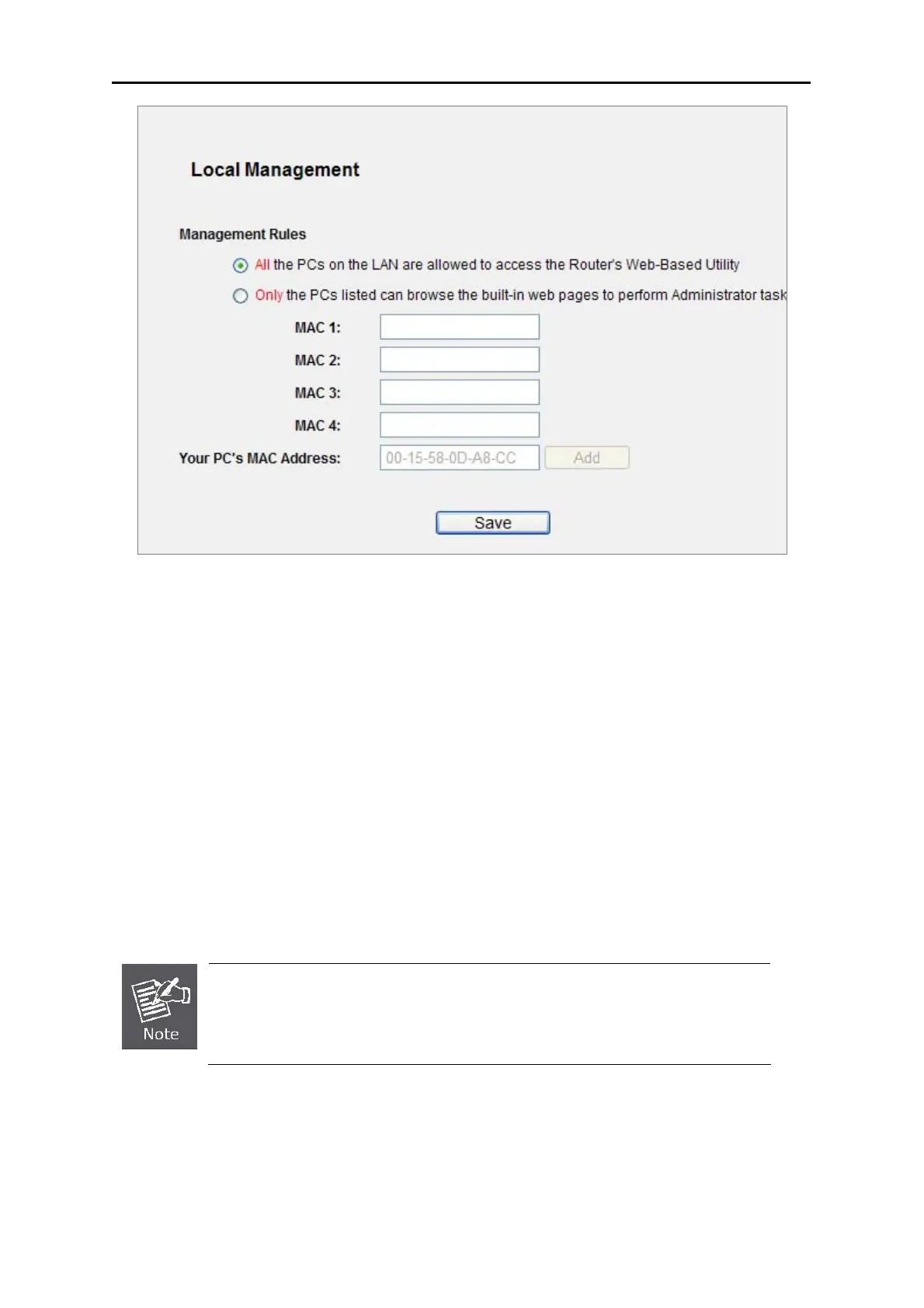 Local Management

Management Rules

All the PCs on the LAN are allowed to access the Router's Web-Based Utility

Only the PCs listed can browse the built-in web pages to perform Administrator task

MAC 1:

MAC 2:

MAC 3:

MAC 4:

Your PC's MAC Address: 00-15-58-0D-A8-CC Add

Save

Note